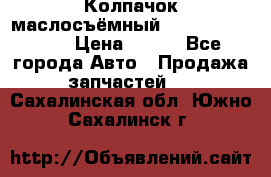 Колпачок маслосъёмный Цена Все города Авто Продажа запчастей

Сахалинская обл Южно Сахалинск г

http://Объявлений.сайт